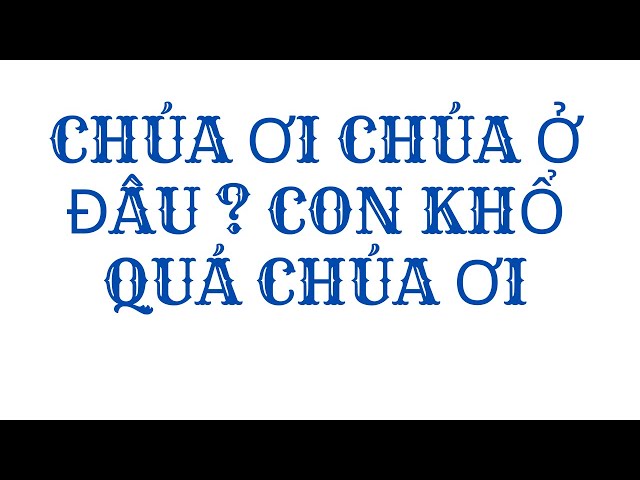 CHÚA ƠI CHÚA Ở ĐÂU ? CON KHỔ QUÁ CHÚA ƠI